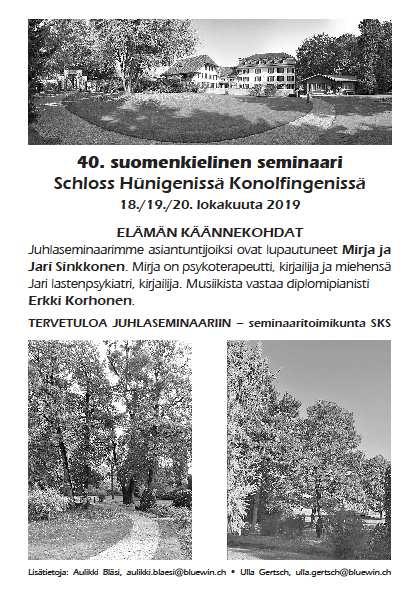 40. suomenkielinen seminaari
Schloss Hünigenissä Konolfingenissä
18./19./20. lokakuuta 2019

ELÄMÄN KÄÄNNEKOHDAT
Juhlaseminaarimme asiantuntijoiksi ovat lupautuneet Mirja ja Jari Sinkkonen. Mirja on psykoterapeutti, kirjailija ja miehensä Jari lastenpsykiatri, kirjailija. Musiikista vastaa diplomipianisti Erkki Korhonen.

TERVETULOA JUHLASEMINAARIIN – seminaaritoimikunta SKS

Lisätietoja: Aulikki Bläsi, aulikki.blaesi@bluewin.ch • Ulla Gertsch, ulla.gertsch@bluewin.ch